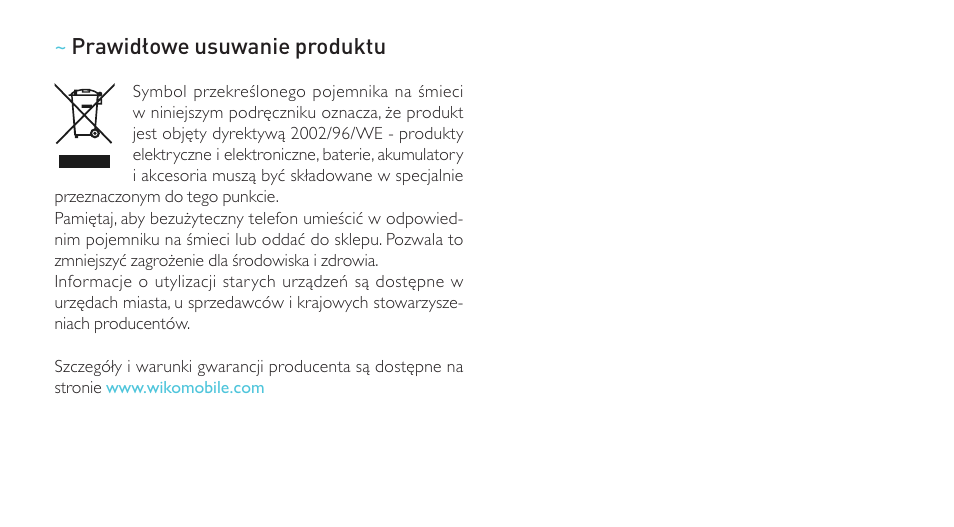 ~ Prawidłowe usuwanie produktu

Symbol przekreślonego pojemnika na śmieci w niniejszym podręczniku oznacza, że produkt jest objęty dyrektywą 2002/96/WE - produkty elektryczne i elektroniczne, baterie, akumulatory i akcesoria muszą być składowane w specjalnie przeznaczonym do tego punkcie.
Pamiętaj, aby bezużyteczny telefon umieścić w odpowiednim pojemniku na śmieci lub oddać do sklepu. Pozwala to zmniejszyć zagrożenie dla środowiska i zdrowia.
Informacje o utylizacji starych urządzeń są dostępne w urzędach miasta, u sprzedawców i krajowych stowarzyszeniach producentów.

Szczegóły i warunki gwarancji producenta są dostępne na stronie www.wikomobile.com